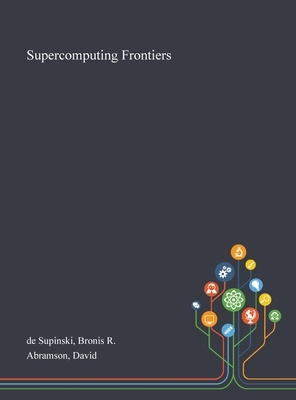 Supercomputing Frontiers

de Supinski, Bronis R.
Abramson, David